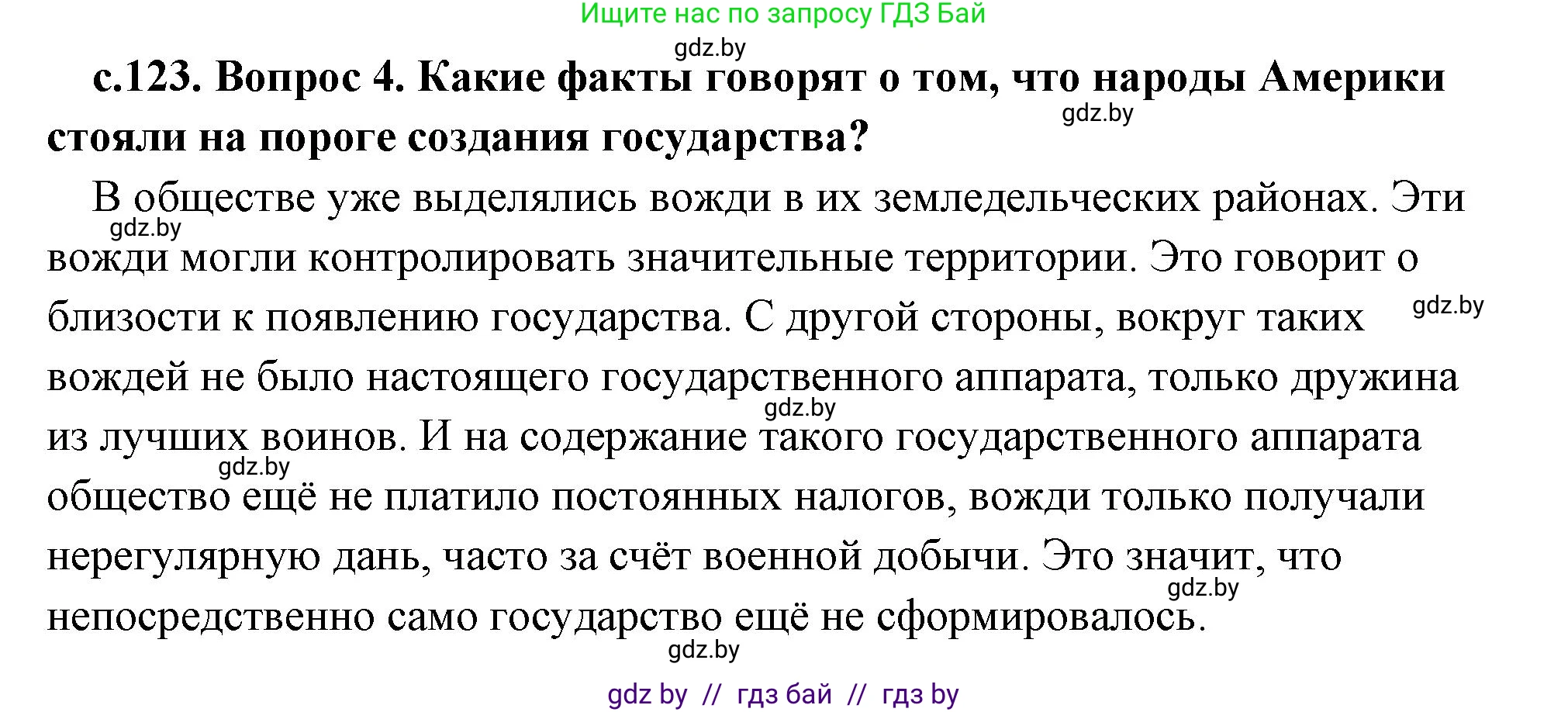 Ищите нас по запросу ГДЗ Бай

gdz.by

с.123. Вопрос 4. Какие факты говорят о том, что народы Америки стояли на пороге создания государства?

gdz.by

В обществе уже выделялись вожди в их земледельческих районах. Эти вожди могли контролировать значительные территории. Это говорит о близости к появлению государства. С другой стороны, вокруг таких вождей не было настоящего государственного аппарата, только дружина из лучших воинов. И на содержание такого государственного аппарата общество ещё не платило постоянных налогов, вожди только получали нерегулярную дань, часто за счёт военной добычи. Это значит, что непосредственно само государство ещё не сформировалось.

gdz.by

gdz.by

gdz.by

gdz.by

gdz.by

gdz.by

gdz by // гдз бай // гдз by